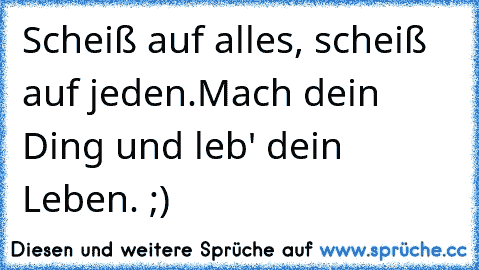 Scheiß auf alles, scheiß auf jeden.Mach dein Ding und leb' dein Leben. ;)

Diesen und weitere Sprüche auf www.sprüche.cc